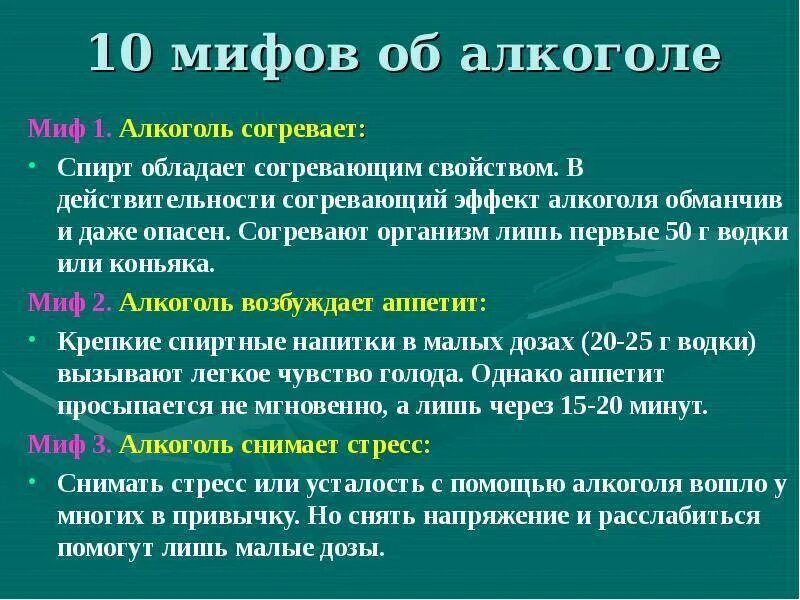 10 мифов об алкоголе

Миф 1. Алкоголь согревает:

• Спирт обладает согревающим свойством. В действительности согревающий эффект алкоголя обманчив и даже опасен. Согревают организм лишь первые 50 г водки или коньяка.

Миф 2. Алкоголь возбуждает аппетит:

• Крепкие спиртные напитки в малых дозах (20-25 г водки) вызывают легкое чувство голода. Однако аппетит просыпается не мгновенно, а лишь через 15-20 минут.

Миф 3. Алкоголь снимает стресс:

• Снимать стресс или усталость с помощью алкоголя вошло у многих в привычку. Но снять напряжение и расслабиться помогут лишь малые дозы.